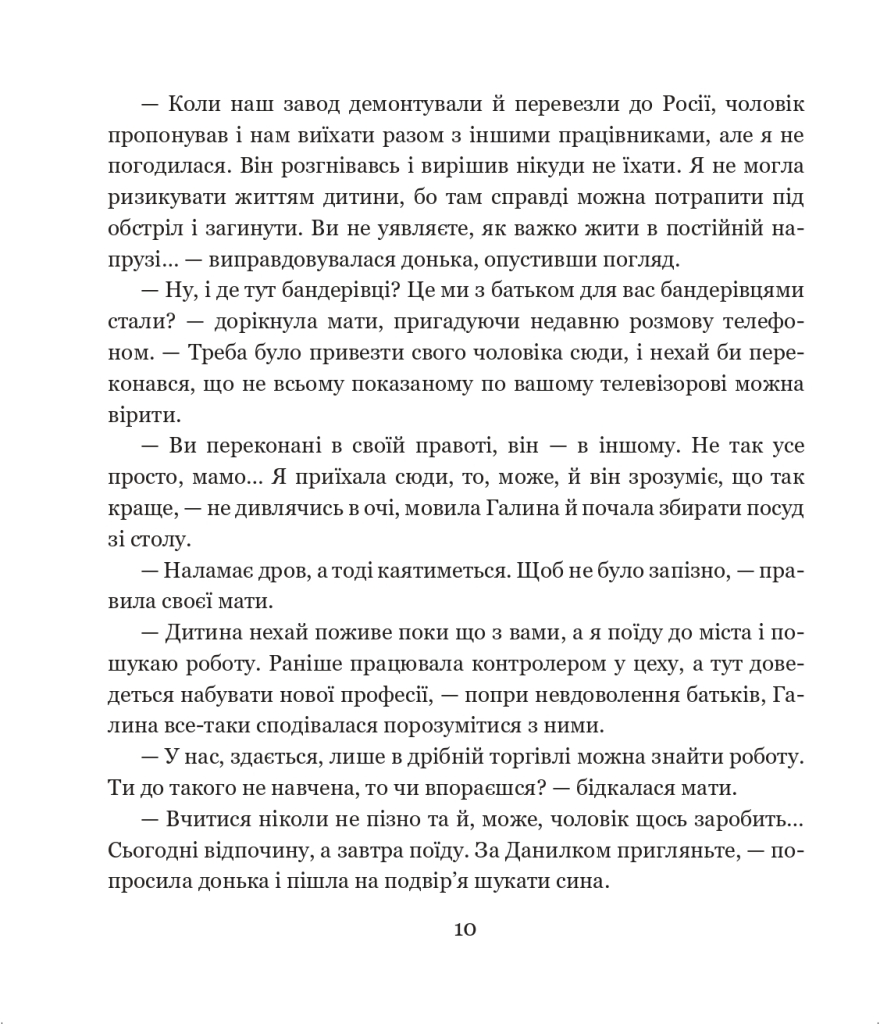 — Коли наш завод демонтували й перевезли до Росії, чоловік пропонував і нам виїхати разом з іншими працівниками, але я не погодилася. Він розгнівавсь і вирішив нікуди не їхати. Я не могла ризикувати життям дитини, бо там справді можна потрапити під обстріл і загинути. Ви не уявляєте, як важко жити в постійній напрузі... — виправдовувалася донька, опустивши погляд.

— Ну, і де тут бандерівці? Це ми з батьком для вас бандерівцями стали? — дорікнула мати, пригадуючи недавню розмову телефоном. — Треба було привезти свого чоловіка сюди, і нехай би переконався, що не всьому показаному по вашому телевізорові можна вірити.

— Ви переконані в своїй правоті, він — в іншому. Не так усе просто, мамо... Я приїхала сюди, то, може, й він зрозуміє, що так краще, — не дивлячись в очі, мовила Галина й почала збирати посуд зі столу.

— Наламає дров, а тоді каятиметься. Щоб не було запізно, — правила своєї мати.

— Дитина нехай поживе поки що з вами, а я поїду до міста і пошукаю роботу. Раніше працювала контролером у цеху, а тут доведеться набувати нової професії, — попри невдоволення батьків, Галина все-таки сподівалася порозумітися з ними.

— У нас, здається, лише в дрібній торгівлі можна знайти роботу. Ти до такого не навчена, то чи впораєшся? — бідкалася мати.

— Вчитися ніколи не пізно та й, може, чоловік щось заробить... Сьогодні відпочину, а завтра поїду. За Данилком пригляньте, — попросила донька і пішла на подвір'я шукати сина.

10